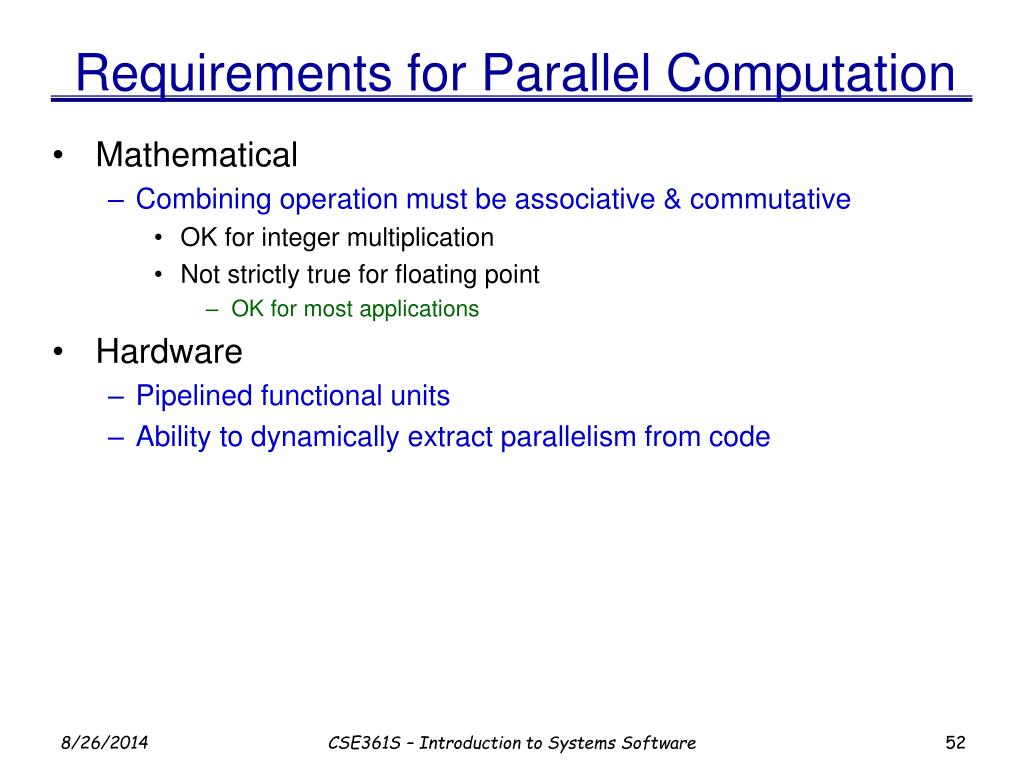 Requirements for Parallel Computation

• Mathematical
– Combining operation must be associative & commutative
• OK for integer multiplication
• Not strictly true for floating point
– OK for most applications

• Hardware
– Pipelined functional units
– Ability to dynamically extract parallelism from code

8/26/2014

CSE361S – Introduction to Systems Software

52